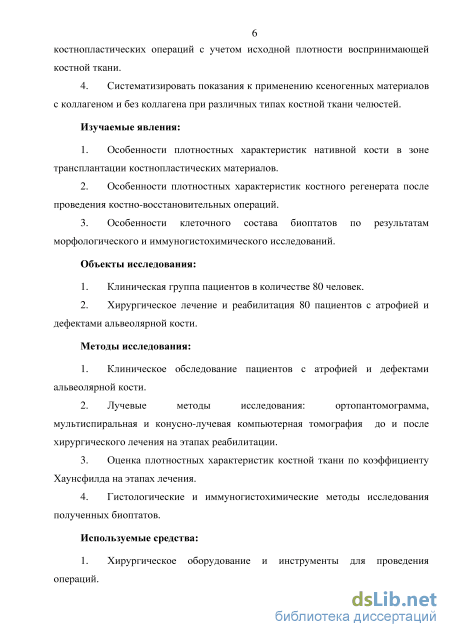 6

костнопластических операций с учетом исходной плотности воспринимающей костной ткани.

4. Систематизировать показания к применению ксеногенных материалов с коллагеном и без коллагена при различных типах костной ткани челюстей.

Изучаемые явления:

1. Особенности плотностных характеристик нативной кости в зоне трансплантации костнопластических материалов.

2. Особенности плотностных характеристик костного регенерата после проведения костно-восстановительных операций.

3. Особенности клеточного состава биоптатов по результатам морфологического и иммуногистохимического исследований.

Объекты исследования:

1. Клиническая группа пациентов в количестве 80 человек.

2. Хирургическое лечение и реабилитация 80 пациентов с атрофией и дефектами альвеолярной кости.

Методы исследования:

1. Клиническое обследование пациентов с атрофией и дефектами альвеолярной кости.

2. Лучевые методы исследования: ортопантомограмма, мультиспиральная и конусно-лучевая компьютерная томография до и после хирургического лечения на этапах реабилитации.

3. Оценка плотностных характеристик костной ткани по коэффициенту Хаунсфилда на этапах лечения.

4. Гистологические и иммуногистохимические методы исследования полученных биоптатов.

Используемые средства:

1. Хирургическое оборудование и инструменты для проведения операций.

dsLib.net
библиотека диссертаций